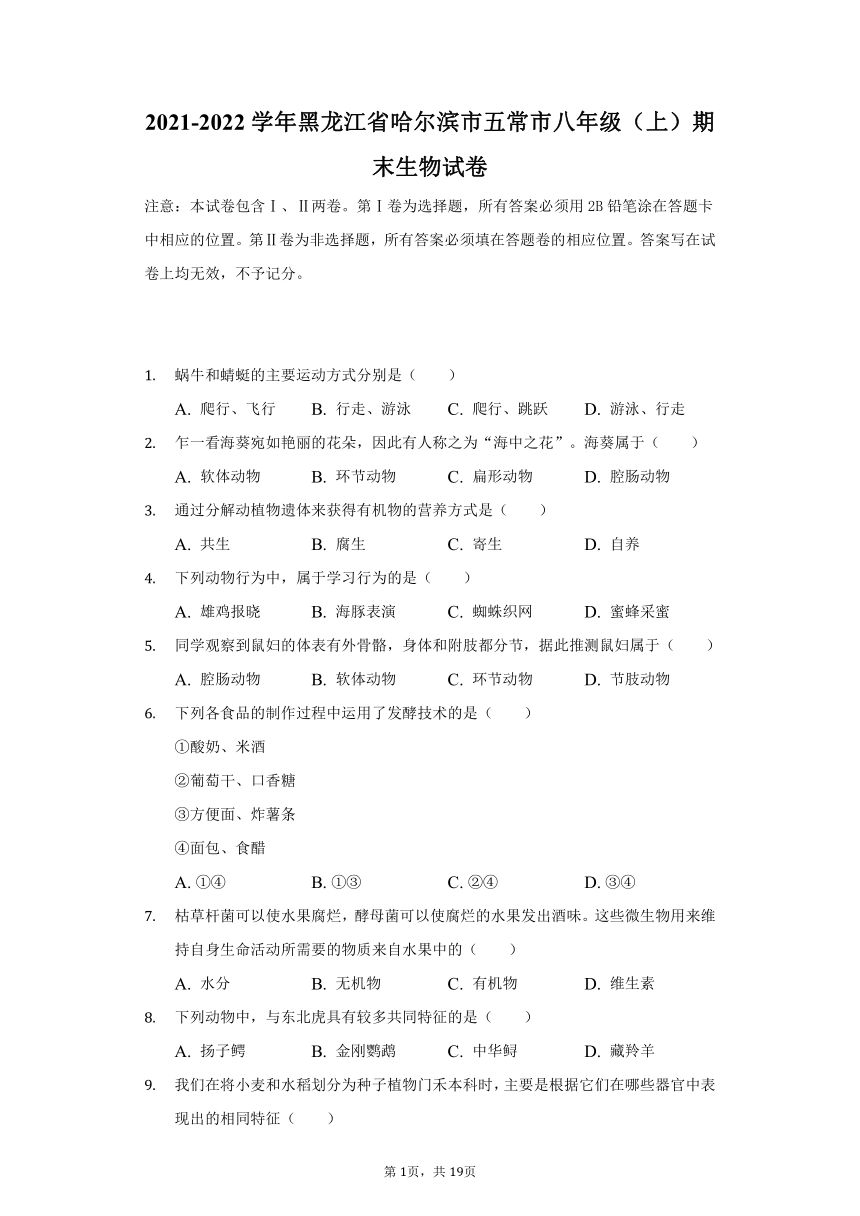 2021-2022 学年黑龙江省哈尔滨市五常市八年级（上）期末生物试卷

注意：本试卷包含Ⅰ、Ⅱ两卷。第Ⅰ卷为选择题，所有答案必须用 2B 铅笔涂在答题卡中相应的位置。第Ⅱ卷为非选择题，所有答案必须填在答题卷的相应位置。答案写在试卷上均无效，不予记分。

1. 蜗牛和蜻蜓的主要运动方式分别是（　　）

A. 爬行、飞行　B. 行走、游泳　C. 爬行、跳跃　D. 游泳、行走

2. 乍一看海葵宛如艳丽的花朵，因此有人称之为“海中之花”。海葵属于（　　）

A. 软体动物　B. 环节动物　C. 扁形动物　D. 腔肠动物

3. 通过分解动植物遗体来获得有机物的营养方式是（　　）

A. 共生　B. 腐生　C. 寄生　D. 自养

4. 下列动物行为中，属于学习行为的是（　　）

A. 雄鸡报晓　B. 海豚表演　C. 蜘蛛织网　D. 蜜蜂采蜜

5. 同学观察到鼠妇的体表有外骨骼，身体和附肢都分节，据此推测鼠妇属于（　　）

A. 腔肠动物　B. 软体动物　C. 环节动物　D. 节肢动物

6. 下列各食品的制作过程中运用了发酵技术的是（　　）

①酸奶、米酒

②葡萄干、口香糖

③方便面、炸薯条

④面包、食醋

A. ①④　B. ①③　C. ②④　D. ③④

7. 枯草杆菌可以使水果腐烂，酵母菌可以使腐烂的水果发出酒味。这些微生物用来维持自身生命活动所需要的物质来自水果中的（　　）

A. 水分　B. 无机物　C. 有机物　D. 维生素

8. 下列动物中，与东北虎具有较多共同特征的是（　　）

A. 扬子鳄　B. 金刚鹦鹉　C. 中华鲟　D. 藏羚羊

9. 我们在将小麦和水稻划分为种子植物门禾本科时，主要是根据它们在哪些器官中表现出的相同特征（　　）

第 1页，共 19页